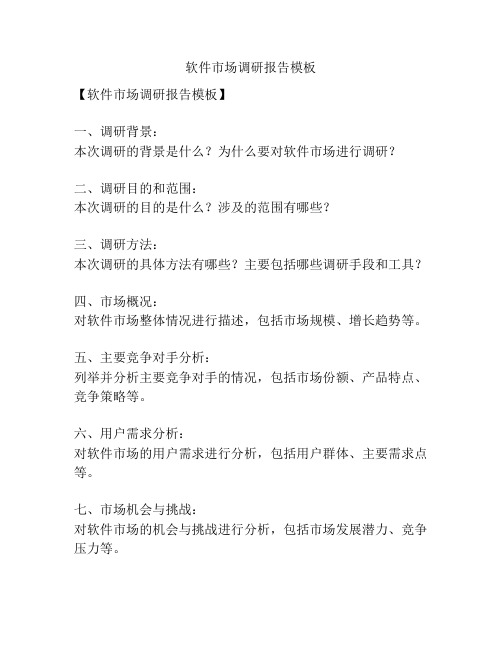 软件市场调研报告模板

【软件市场调研报告模板】

一、调研背景：
本次调研的背景是什么？为什么要对软件市场进行调研？

二、调研目的和范围：
本次调研的目的是什么？涉及的范围有哪些？

三、调研方法：
本次调研的具体方法有哪些？主要包括哪些调研手段和工具？

四、市场概况：
对软件市场整体情况进行描述，包括市场规模、增长趋势等。

五、主要竞争对手分析：
列举并分析主要竞争对手的情况，包括市场份额、产品特点、竞争策略等。

六、用户需求分析：
对软件市场的用户需求进行分析，包括用户群体、主要需求点等。

七、市场机会与挑战：
对软件市场的机会与挑战进行分析，包括市场发展潜力、竞争压力等。